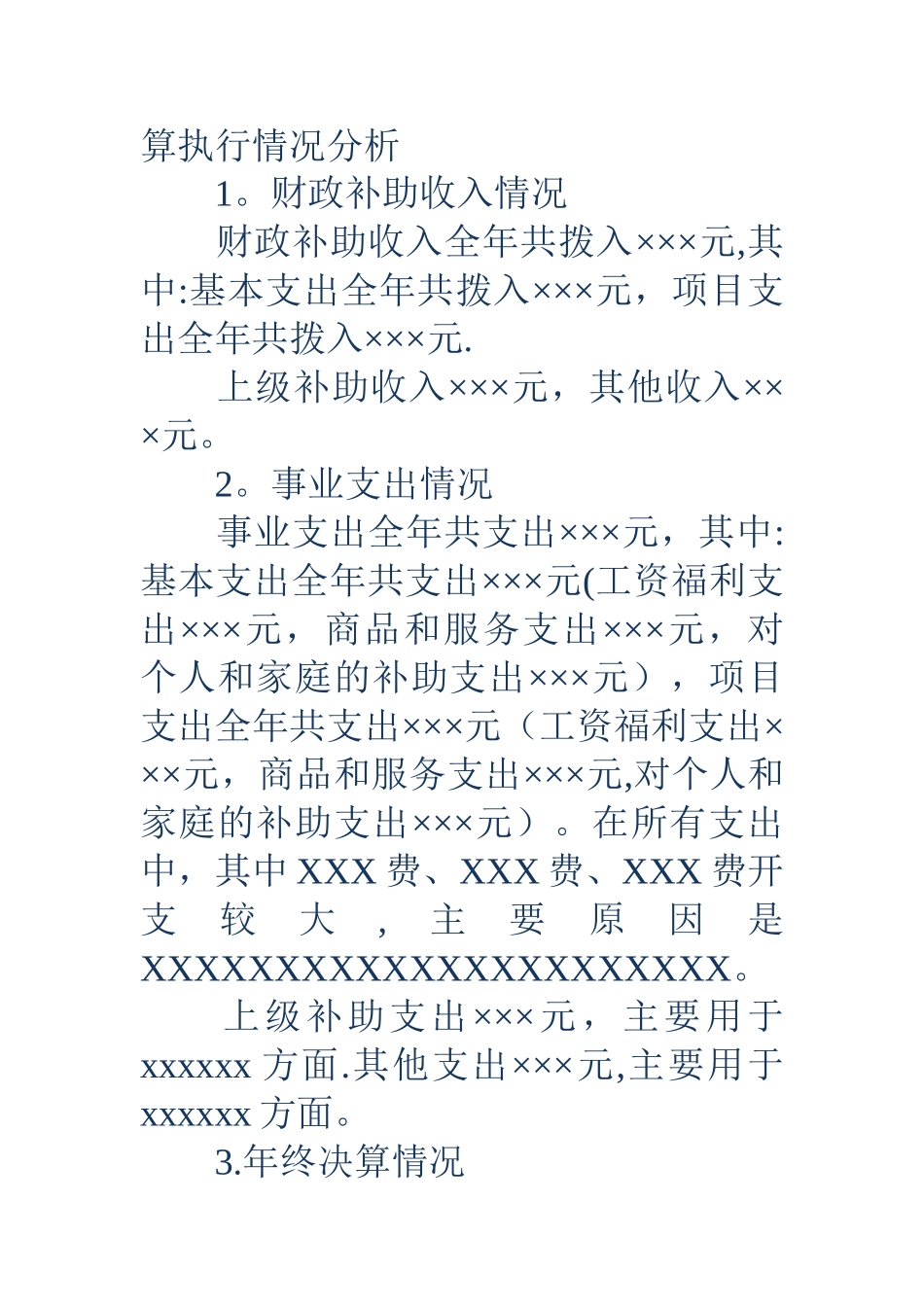 算执行情况分析

1。财政补助收入情况

财政补助收入全年共拨入×××元,其中:基本支出全年共拨入×××元，项目支出全年共拨入×××元.

上级补助收入×××元，其他收入×××元。

2。事业支出情况

事业支出全年共支出×××元，其中:基本支出全年共支出×××元(工资福利支出×××元，商品和服务支出×××元，对个人和家庭的补助支出×××元），项目支出全年共支出×××元（工资福利支出×××元，商品和服务支出×××元,对个人和家庭的补助支出×××元）。在所有支出中，其中XXX费、XXX费、XXX费开支较大，主要原因是XXXXXXXXXXXXXXXXXXXXXX。

上级补助支出×××元，主要用于xxxxxx方面.其他支出×××元,主要用于xxxxxx方面。

3.年终决算情况